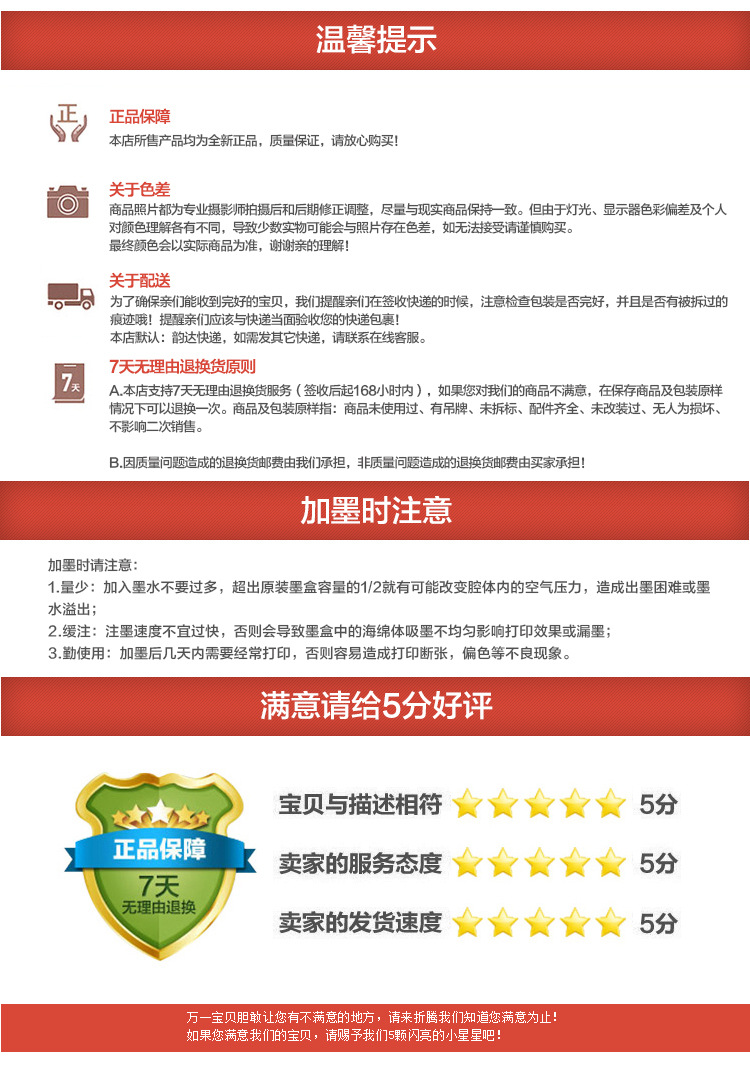 温馨提示

正

正品保障
本店所售产品均为全新正品，质量保证，请放心购买！

关于色差
商品照片都为专业摄影师拍摄后和后期修正调整，尽量与现实商品保持一致。但由于灯光、显示器色彩偏差及个人对颜色理解各有不同，导致少数实物可能会与照片存在色差，如无法接受请谨慎购买。
最终颜色会以实际商品为准，谢谢亲的理解！

关于配送
为了确保亲们能收到完好的宝贝，我们提醒亲们在签收快递的时候，注意检查包装是否完好，并且是否有被拆过的痕迹哦！提醒亲们应该与快递当面验收您的快递包裹！
本店默认：韵达快递，如需发其它快递，请联系在线客服。

7天

7天无理由退换货原则
A.本店支持7天无理由退换货服务（签收后起168小时内），如果您对我们的商品不满意，在保存商品及包装原样情况下可以退换一次。商品及包装原样指：商品未使用过、有吊牌、未拆标、配件齐全、未改装过、无人为损坏、不影响二次销售。

B.因质量问题造成的退换货邮费由我们承担，非质量问题造成的退换货邮费由买家承担！

加墨时注意

加墨时请注意：
1.量少：加入墨水不要过多，超出原装墨盒容量的1/2就有可能改变腔体内的空气压力，造成出墨困难或墨水溢出；
2.缓注：注墨速度不宜过快，否则会导致墨盒中的海绵体吸墨不均匀影响打印效果或漏墨；
3.勤使用：加墨后几天内需要经常打印，否则容易造成打印断张，偏色等不良现象。

满意请给5分好评

正品保障
7天
无理由退换

宝贝与描述相符 5分
卖家的服务态度 5分
卖家的发货速度 5分

万一宝贝胆敢让您有不满意的地方，请来折腾我们知道您满意为止！
如果您满意我们的宝贝，请赐予我们5颗闪亮的小星星吧！